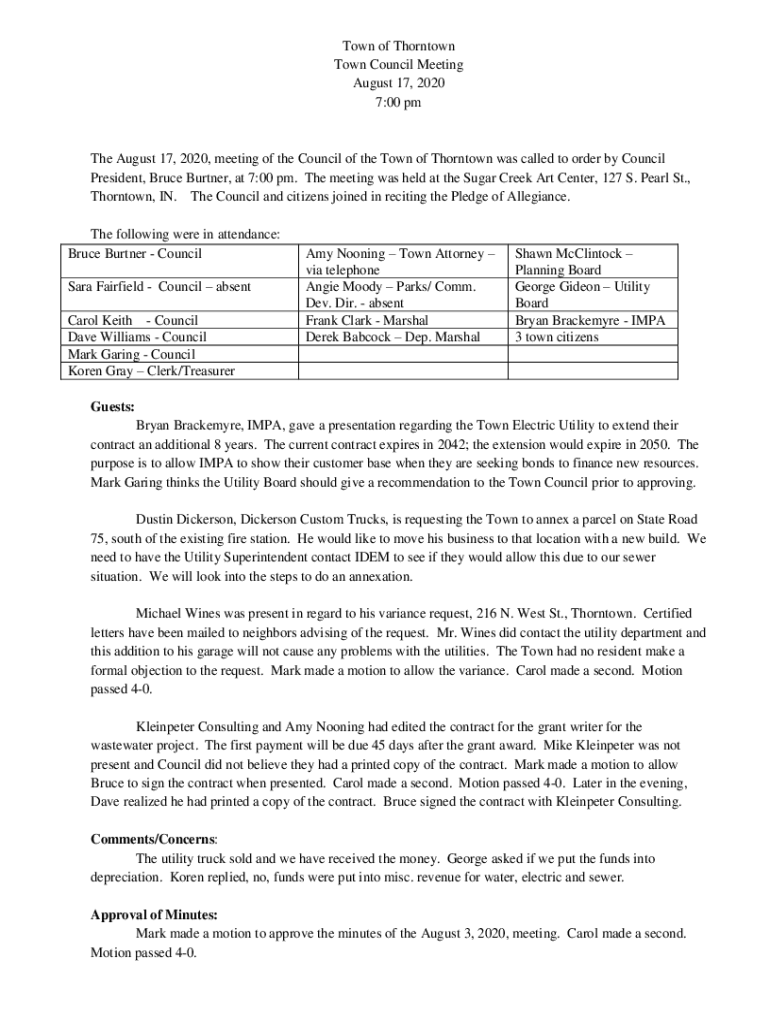 Town of Thorntown
Town Council Meeting
August 17, 2020
7:00 pm

The August 17, 2020, meeting of the Council of the Town of Thorntown was called to order by Council President, Bruce Burtner, at 7:00 pm. The meeting was held at the Sugar Creek Art Center, 127 S. Pearl St., Thorntown, IN. The Council and citizens joined in reciting the Pledge of Allegiance.

The following were in attendance:

| Bruce Burtner - Council | Amy Nooning – Town Attorney – via telephone | Shawn McClintock – Planning Board |
|---|---|---|
| Sara Fairfield - Council – absent | Angie Moody – Parks/ Comm. Dev. Dir. - absent | George Gideon – Utility Board |
| Carol Keith - Council | Frank Clark - Marshal | Bryan Brackemyre - IMPA |
| Dave Williams - Council | Derek Babcock – Dep. Marshal | 3 town citizens |
| Mark Garing - Council | | |
| Koren Gray – Clerk/Treasurer | | |

Guests:
Bryan Brackemyre, IMPA, gave a presentation regarding the Town Electric Utility to extend their contract an additional 8 years. The current contract expires in 2042; the extension would expire in 2050. The purpose is to allow IMPA to show their customer base when they are seeking bonds to finance new resources. Mark Garing thinks the Utility Board should give a recommendation to the Town Council prior to approving.

Dustin Dickerson, Dickerson Custom Trucks, is requesting the Town to annex a parcel on State Road 75, south of the existing fire station. He would like to move his business to that location with a new build. We need to have the Utility Superintendent contact IDEM to see if they would allow this due to our sewer situation. We will look into the steps to do an annexation.

Michael Wines was present in regard to his variance request, 216 N. West St., Thorntown. Certified letters have been mailed to neighbors advising of the request. Mr. Wines did contact the utility department and this addition to his garage will not cause any problems with the utilities. The Town had no resident make a formal objection to the request. Mark made a motion to allow the variance. Carol made a second. Motion passed 4-0.

Kleinpeter Consulting and Amy Nooning had edited the contract for the grant writer for the wastewater project. The first payment will be due 45 days after the grant award. Mike Kleinpeter was not present and Council did not believe they had a printed copy of the contract. Mark made a motion to allow Bruce to sign the contract when presented. Carol made a second. Motion passed 4-0. Later in the evening, Dave realized he had printed a copy of the contract. Bruce signed the contract with Kleinpeter Consulting.

Comments/Concerns:
The utility truck sold and we have received the money. George asked if we put the funds into depreciation. Koren replied, no, funds were put into misc. revenue for water, electric and sewer.

Approval of Minutes:
Mark made a motion to approve the minutes of the August 3, 2020, meeting. Carol made a second. Motion passed 4-0.